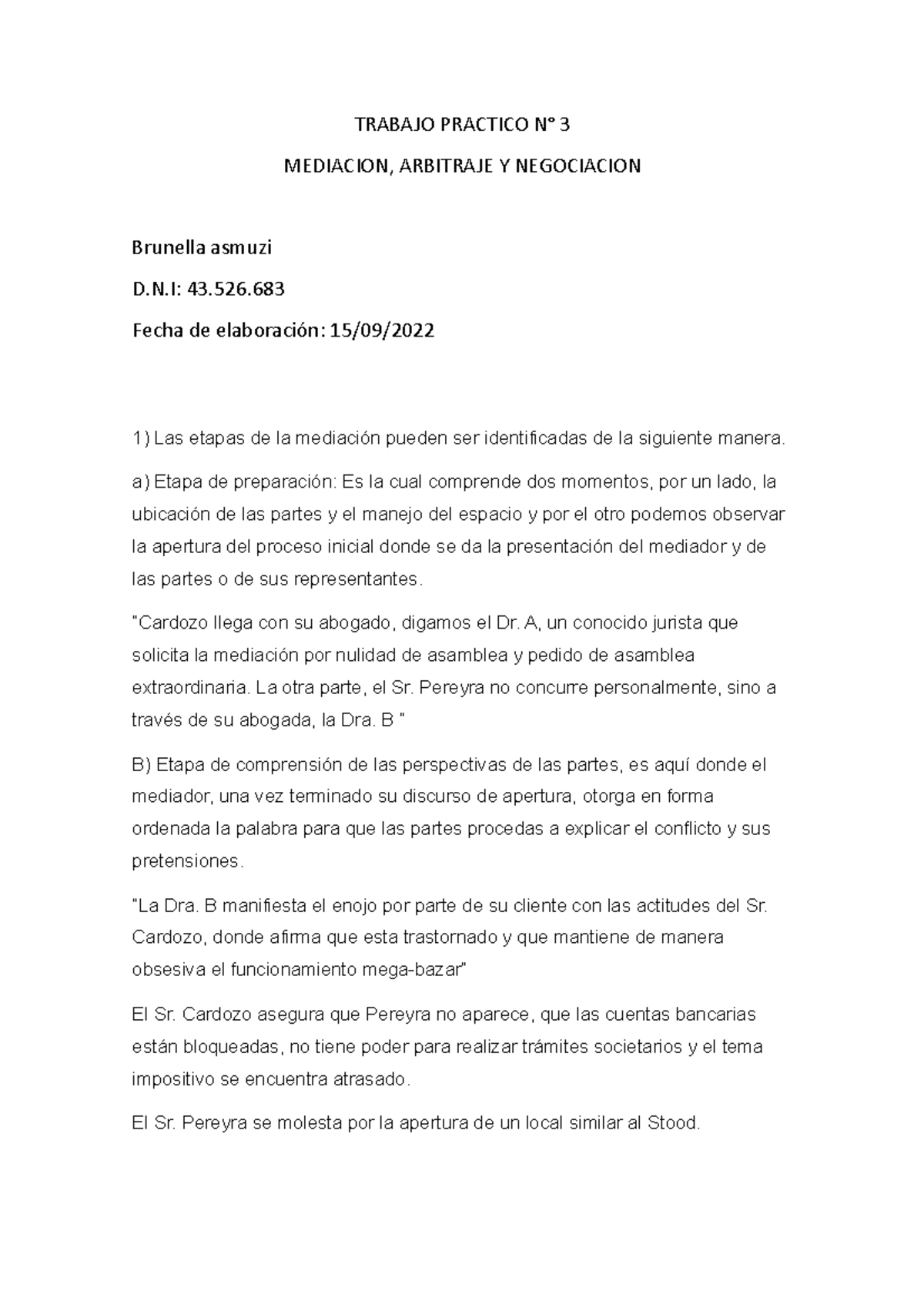 TRABAJO PRACTICO N° 3

MEDIACION, ARBITRAJE Y NEGOCIACION

Brunella asmuzi

D.N.I: 43.526.683

Fecha de elaboración: 15/09/2022

1) Las etapas de la mediación pueden ser identificadas de la siguiente manera.

a) Etapa de preparación: Es la cual comprende dos momentos, por un lado, la ubicación de las partes y el manejo del espacio y por el otro podemos observar la apertura del proceso inicial donde se da la presentación del mediador y de las partes o de sus representantes.

"Cardozo llega con su abogado, digamos el Dr. A, un conocido jurista que solicita la mediación por nulidad de asamblea y pedido de asamblea extraordinaria. La otra parte, el Sr. Pereyra no concurre personalmente, sino a través de su abogada, la Dra. B "

B) Etapa de comprensión de las perspectivas de las partes, es aquí donde el mediador, una vez terminado su discurso de apertura, otorga en forma ordenada la palabra para que las partes procedas a explicar el conflicto y sus pretensiones.

"La Dra. B manifiesta el enojo por parte de su cliente con las actitudes del Sr. Cardozo, donde afirma que esta trastornado y que mantiene de manera obsesiva el funcionamiento mega-bazar"

El Sr. Cardozo asegura que Pereyra no aparece, que las cuentas bancarias están bloqueadas, no tiene poder para realizar trámites societarios y el tema impositivo se encuentra atrasado.

El Sr. Pereyra se molesta por la apertura de un local similar al Stood.